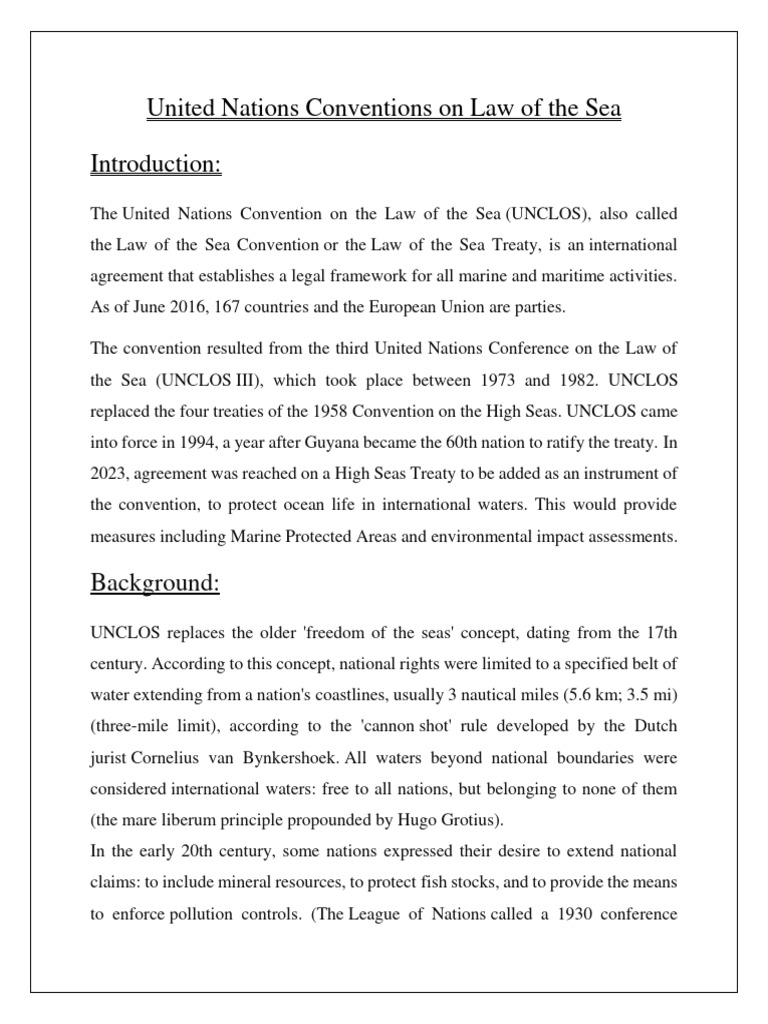 United Nations Conventions on Law of the Sea

Introduction:

The United Nations Convention on the Law of the Sea (UNCLOS), also called the Law of the Sea Convention or the Law of the Sea Treaty, is an international agreement that establishes a legal framework for all marine and maritime activities. As of June 2016, 167 countries and the European Union are parties.

The convention resulted from the third United Nations Conference on the Law of the Sea (UNCLOS III), which took place between 1973 and 1982. UNCLOS replaced the four treaties of the 1958 Convention on the High Seas. UNCLOS came into force in 1994, a year after Guyana became the 60th nation to ratify the treaty. In 2023, agreement was reached on a High Seas Treaty to be added as an instrument of the convention, to protect ocean life in international waters. This would provide measures including Marine Protected Areas and environmental impact assessments.

Background:

UNCLOS replaces the older 'freedom of the seas' concept, dating from the 17th century. According to this concept, national rights were limited to a specified belt of water extending from a nation's coastlines, usually 3 nautical miles (5.6 km; 3.5 mi) (three-mile limit), according to the 'cannon shot' rule developed by the Dutch jurist Cornelius van Bynkershoek. All waters beyond national boundaries were considered international waters: free to all nations, but belonging to none of them (the mare liberum principle propounded by Hugo Grotius).
In the early 20th century, some nations expressed their desire to extend national claims: to include mineral resources, to protect fish stocks, and to provide the means to enforce pollution controls. (The League of Nations called a 1930 conference